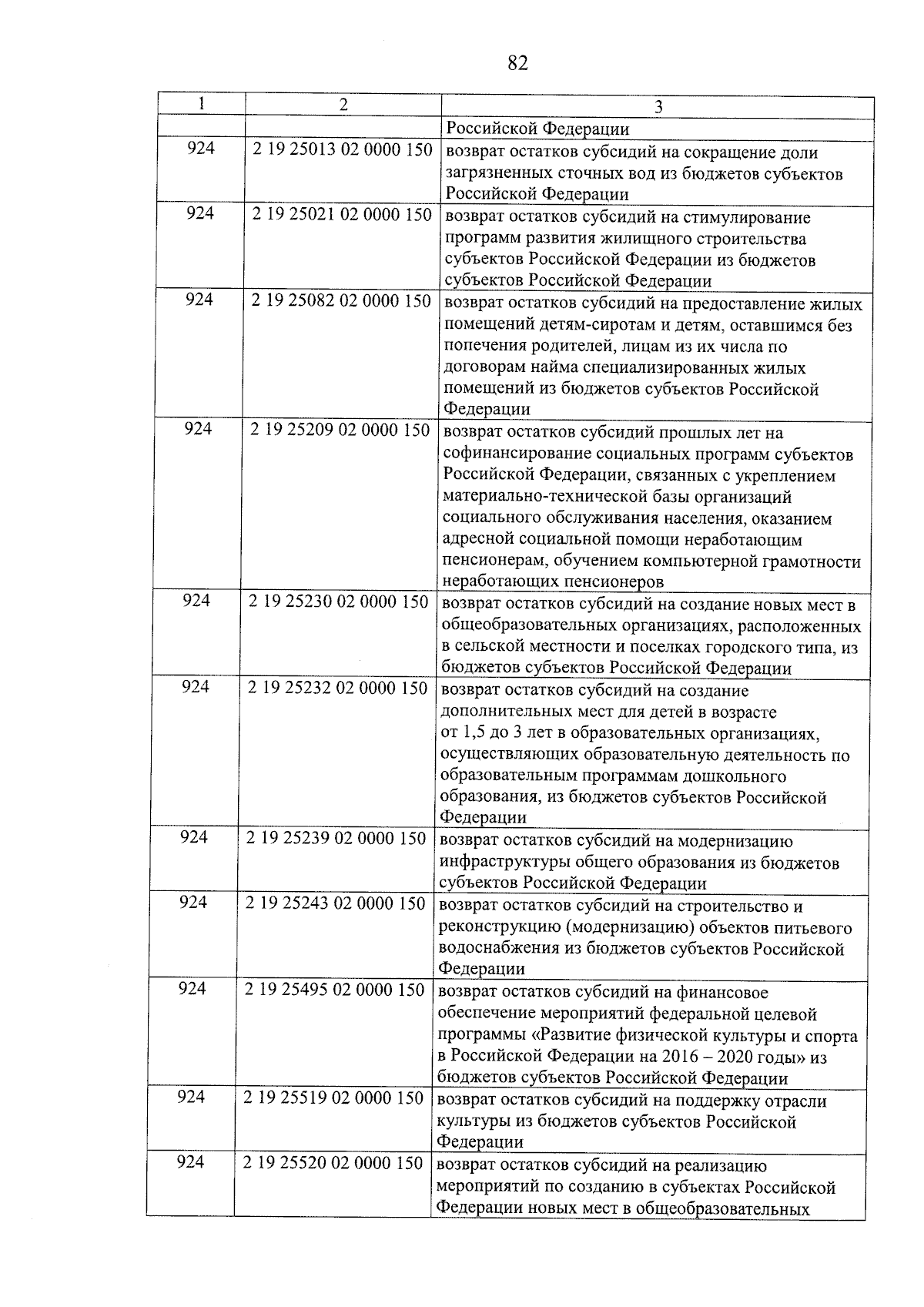 82

| 1 | 2 | 3 |
|---|---|---|
| | | Российской Федерации |
| 924 | 2 19 25013 02 0000 150 | возврат остатков субсидий на сокращение доли загрязненных сточных вод из бюджетов субъектов Российской Федерации |
| 924 | 2 19 25021 02 0000 150 | возврат остатков субсидий на стимулирование программ развития жилищного строительства субъектов Российской Федерации из бюджетов субъектов Российской Федерации |
| 924 | 2 19 25082 02 0000 150 | возврат остатков субсидий на предоставление жилых помещений детям-сиротам и детям, оставшимся без попечения родителей, лицам из их числа по договорам найма специализированных жилых помещений из бюджетов субъектов Российской Федерации |
| 924 | 2 19 25209 02 0000 150 | возврат остатков субсидий прошлых лет на софинансирование социальных программ субъектов Российской Федерации, связанных с укреплением материально-технической базы организаций социального обслуживания населения, оказанием адресной социальной помощи неработающим пенсионерам, обучением компьютерной грамотности неработающих пенсионеров |
| 924 | 2 19 25230 02 0000 150 | возврат остатков субсидий на создание новых мест в общеобразовательных организациях, расположенных в сельской местности и поселках городского типа, из бюджетов субъектов Российской Федерации |
| 924 | 2 19 25232 02 0000 150 | возврат остатков субсидий на создание дополнительных мест для детей в возрасте от 1,5 до 3 лет в образовательных организациях, осуществляющих образовательную деятельность по образовательным программам дошкольного образования, из бюджетов субъектов Российской Федерации |
| 924 | 2 19 25239 02 0000 150 | возврат остатков субсидий на модернизацию инфраструктуры общего образования из бюджетов субъектов Российской Федерации |
| 924 | 2 19 25243 02 0000 150 | возврат остатков субсидий на строительство и реконструкцию (модернизацию) объектов питьевого водоснабжения из бюджетов субъектов Российской Федерации |
| 924 | 2 19 25495 02 0000 150 | возврат остатков субсидий на финансовое обеспечение мероприятий федеральной целевой программы «Развитие физической культуры и спорта в Российской Федерации на 2016 – 2020 годы» из бюджетов субъектов Российской Федерации |
| 924 | 2 19 25519 02 0000 150 | возврат остатков субсидий на поддержку отрасли культуры из бюджетов субъектов Российской Федерации |
| 924 | 2 19 25520 02 0000 150 | возврат остатков субсидий на реализацию мероприятий по созданию в субъектах Российской Федерации новых мест в общеобразовательных |